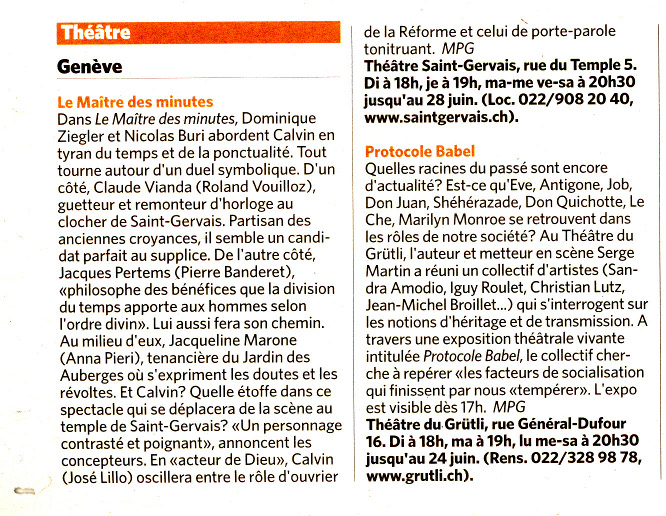 Théâtre

Genève

Le Maître des minutes
Dans Le Maître des minutes, Dominique Ziegler et Nicolas Buri abordent Calvin en tyran du temps et de la ponctualité. Tout tourne autour d'un duel symbolique. D'un côté, Claude Vianda (Roland Vouilloz), guetteur et remonteur d'horloge au clocher de Saint-Gervais. Partisan des anciennes croyances, il semble un candidat parfait au supplice. De l'autre côté, Jacques Pertems (Pierre Banderet), «philosophe des bénéfices que la division du temps apporte aux hommes selon l'ordre divin». Lui aussi fera son chemin. Au milieu d'eux, Jacqueline Marone (Anna Pieri), tenancière du Jardin des Auberges où s'expriment les doutes et les révoltes. Et Calvin? Quelle étoffe dans ce spectacle qui se déplacera de la scène au temple de Saint-Gervais? «Un personnage contrasté et poignant», annoncent les concepteurs. En «acteur de Dieu», Calvin (José Lillo) oscillera entre le rôle d'ouvrier de la Réforme et celui de porte-parole tonitruant. MPG
Théâtre Saint-Gervais, rue du Temple 5. Di à 18h, je à 19h, ma-me ve-sa à 20h30 jusqu'au 28 juin. (Loc. 022/908 20 40, www.saintgervais.ch).

Protocole Babel
Quelles racines du passé sont encore d'actualité? Est-ce qu'Eve, Antigone, Job, Don Juan, Shéhérazade, Don Quichotte, Le Che, Marilyn Monroe se retrouvent dans les rôles de notre société? Au Théâtre du Grütli, l'auteur et metteur en scène Serge Martin a réuni un collectif d'artistes (Sandra Amodio, Iguy Roulet, Christian Lutz, Jean-Michel Broillet...) qui s'interrogent sur les notions d'héritage et de transmission. A travers une exposition théâtrale vivante intitulée Protocole Babel, le collectif cherche à repérer «les facteurs de socialisation qui finissent par nous «tempérer». L'expo est visible dès 17h. MPG
Théâtre du Grütli, rue Général-Dufour 16. Di à 18h, ma à 19h, lu me-sa à 20h30 jusqu'au 24 juin. (Rens. 022/328 98 78, www.grutli.ch).